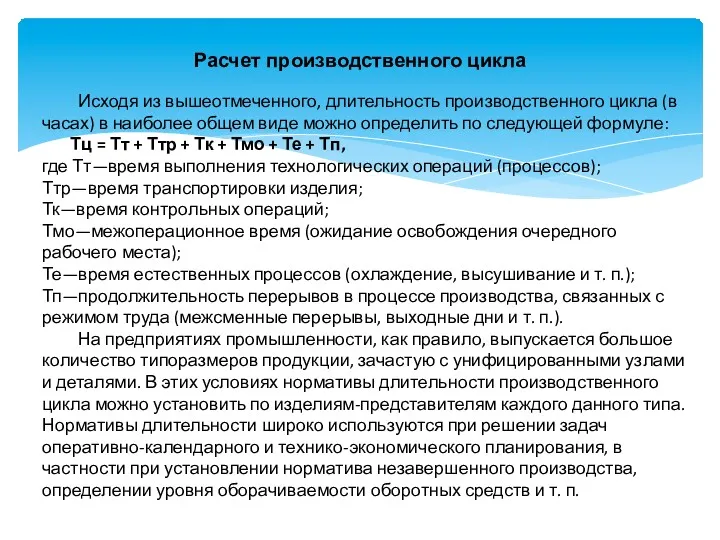 Расчет производственного цикла

Исходя из вышеотмеченного, длительность производственного цикла (в часах) в наиболее общем виде можно определить по следующей формуле:

Тц = Тт + Ттр + Тк + Тмо + Те + Тп,
где Тт—время выполнения технологических операций (процессов);
Ттр—время транспортировки изделия;
Тк—время контрольных операций;
Тмо—межоперационное время (ожидание освобождения очередного рабочего места);
Те—время естественных процессов (охлаждение, высушивание и т. п.);
Тп—продолжительность перерывов в процессе производства, связанных с режимом труда (межсменные перерывы, выходные дни и т. п.).

На предприятиях промышленности, как правило, выпускается большое количество типоразмеров продукции, зачастую с унифицированными узлами и деталями. В этих условиях нормативы длительности производственного цикла можно установить по изделиям-представителям каждого данного типа. Нормативы длительности широко используются при решении задач оперативно-календарного и технико-экономического планирования, в частности при установлении норматива незавершенного производства, определении уровня оборачиваемости оборотных средств и т. п.